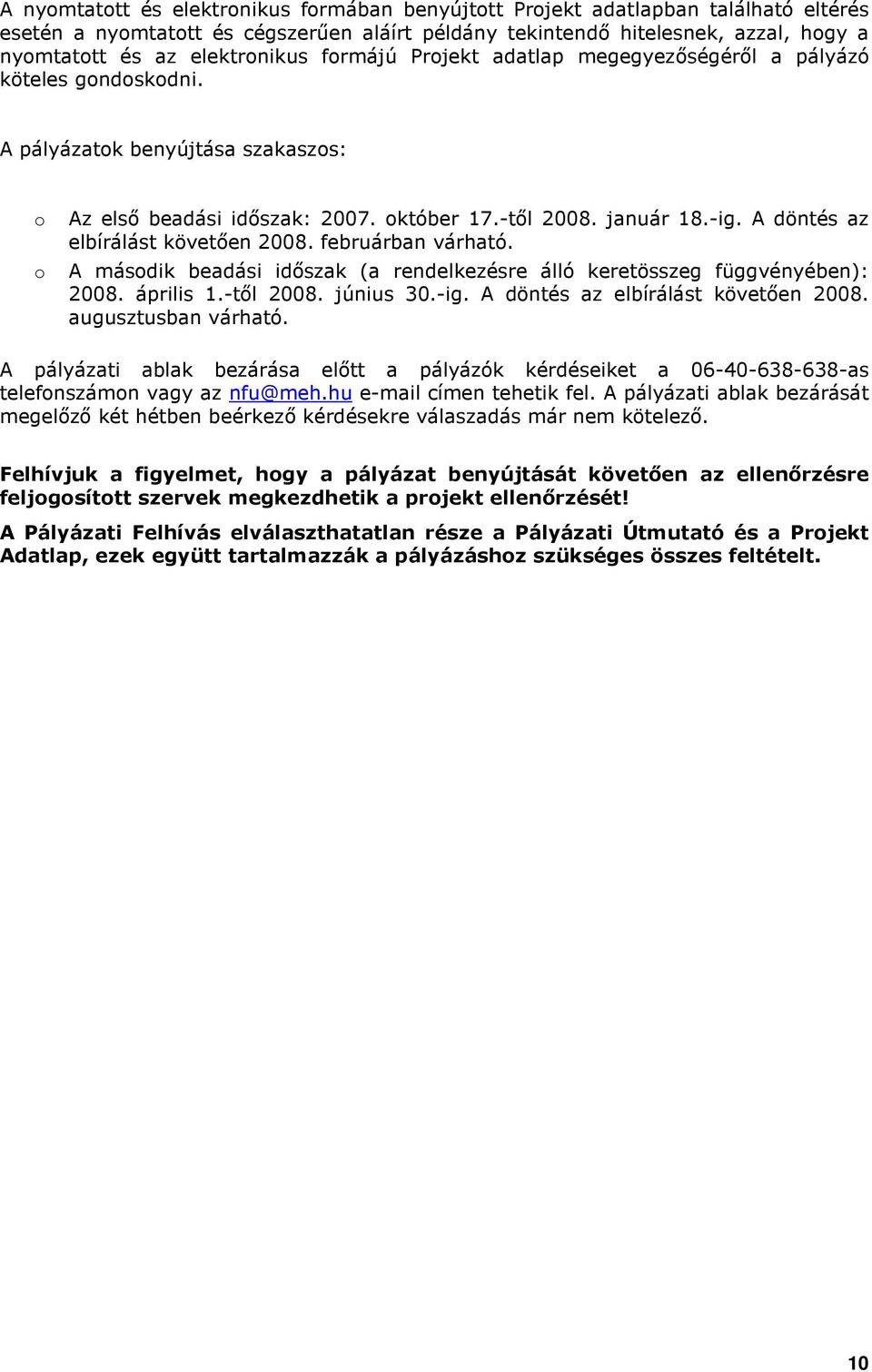 A nyomtatott és elektronikus formában benyújtott Projekt adatlapban található eltérés esetén a nyomtatott és cégszerűen aláírt példány tekintendő hitelesnek, azzal, hogy a nyomtatott és az elektronikus formájú Projekt adatlap megegyezőségéről a pályázó köteles gondoskodni.

A pályázatok benyújtása szakaszos:

o Az első beadási időszak: 2007. október 17.-től 2008. január 18.-ig. A döntés az elbírálást követően 2008. februárban várható.
o A második beadási időszak (a rendelkezésre álló keretösszeg függvényében): 2008. április 1.-től 2008. június 30.-ig. A döntés az elbírálást követően 2008. augusztusban várható.

A pályázati ablak bezárása előtt a pályázók kérdéseiket a 06-40-638-638-as telefonszámon vagy az nfu@meh.hu e-mail címen tehetik fel. A pályázati ablak bezárását megelőző két hétben beérkező kérdésekre válaszadás már nem kötelező.

Felhívjuk a figyelmet, hogy a pályázat benyújtását követően az ellenőrzésre feljogosított szervek megkezdhetik a projekt ellenőrzését!

A Pályázati Felhívás elválaszthatatlan része a Pályázati Útmutató és a Projekt Adatlap, ezek együtt tartalmazzák a pályázáshoz szükséges összes feltételt.

10